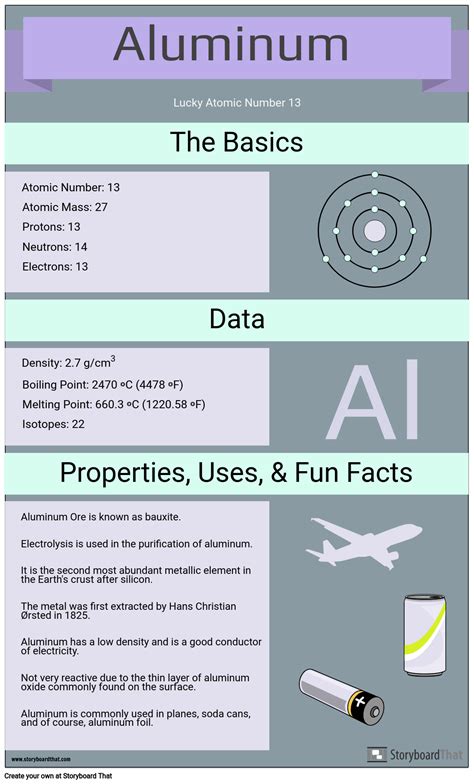 Aluminum

Lucky Atomic Number 13

The Basics

Atomic Number: 13
Atomic Mass: 27
Protons: 13
Neutrons: 14
Electrons: 13

Data

Density: 2.7 g/cm$^3$
Boiling Point: 2470 ºC (4478 ºF)
Melting Point: 660.3 ºC (1220.58 ºF)
Isotopes: 22

Al

Properties, Uses, & Fun Facts

Aluminum Ore is known as bauxite.

Electrolysis is used in the purification of aluminum.

It is the second most abundant metallic element in the Earth's crust after silicon.

The metal was first extracted by Hans Christian Ørsted in 1825.

Aluminum has a low density and is a good conductor of electricity.

Not very reactive due to the thin layer of aluminum oxide commonly found on the surface.

Aluminum is commonly used in planes, soda cans, and of course, aluminum foil.

www.storyboardthat.com

StoryboardThat

Create your own at Storyboard That